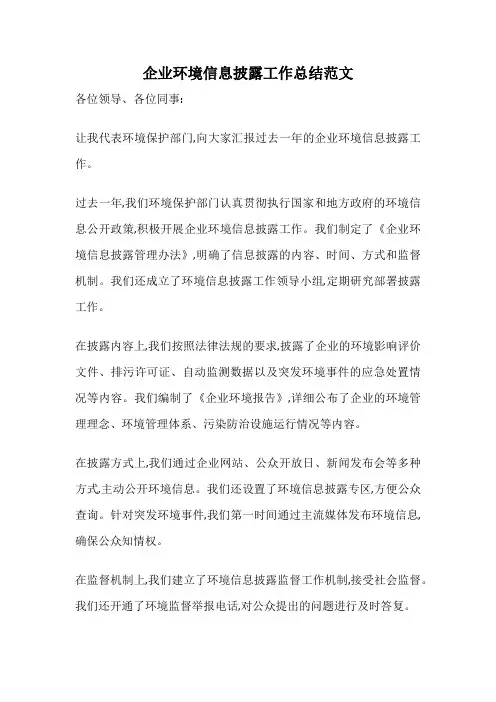 企业环境信息披露工作总结范文

各位领导、各位同事:

让我代表环境保护部门,向大家汇报过去一年的企业环境信息披露工作。

过去一年,我们环境保护部门认真贯彻执行国家和地方政府的环境信息公开政策,积极开展企业环境信息披露工作。我们制定了《企业环境信息披露管理办法》,明确了信息披露的内容、时间、方式和监督机制。我们还成立了环境信息披露工作领导小组,定期研究部署披露工作。

在披露内容上,我们按照法律法规的要求,披露了企业的环境影响评价文件、排污许可证、自动监测数据以及突发环境事件的应急处置情况等内容。我们编制了《企业环境报告》,详细公布了企业的环境管理理念、环境管理体系、污染防治设施运行情况等内容。

在披露方式上,我们通过企业网站、公众开放日、新闻发布会等多种方式主动公开环境信息。我们还设置了环境信息披露专区,方便公众查询。针对突发环境事件,我们第一时间通过主流媒体发布环境信息,确保公众知情权。

在监督机制上,我们建立了环境信息披露监督工作机制,接受社会监督。我们还开通了环境监督举报电话,对公众提出的问题进行及时答复。